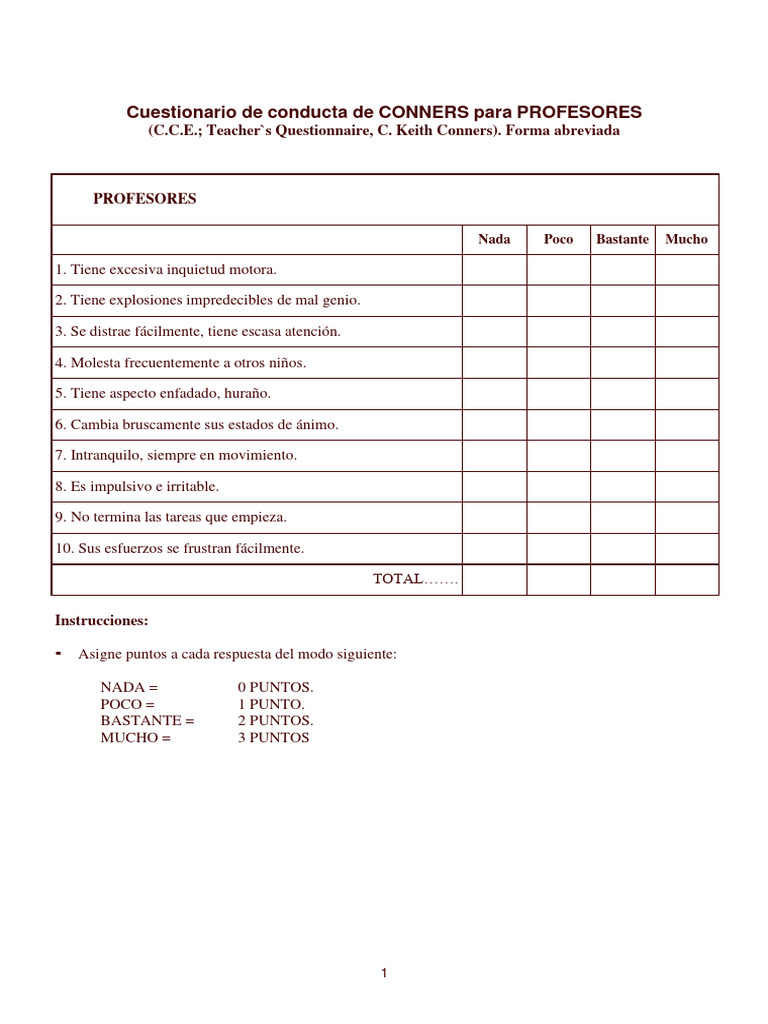 Cuestionario de conducta de CONNERS para PROFESORES
(C.C.E.; Teacher`s Questionnaire, C. Keith Conners). Forma abreviada

PROFESORES

| | Nada | Poco | Bastante | Mucho |
|---|---|---|---|---|
| 1. Tiene excesiva inquietud motora. | | | | |
| 2. Tiene explosiones impredecibles de mal genio. | | | | |
| 3. Se distrae fácilmente, tiene escasa atención. | | | | |
| 4. Molesta frecuentemente a otros niños. | | | | |
| 5. Tiene aspecto enfadado, huraño. | | | | |
| 6. Cambia bruscamente sus estados de ánimo. | | | | |
| 7. Intranquilo, siempre en movimiento. | | | | |
| 8. Es impulsivo e irritable. | | | | |
| 9. No termina las tareas que empieza. | | | | |
| 10. Sus esfuerzos se frustran fácilmente. | | | | |
| TOTAL……. | | | | |

Instrucciones:

- Asigne puntos a cada respuesta del modo siguiente:

NADA = 0 PUNTOS.
POCO = 1 PUNTO.
BASTANTE = 2 PUNTOS.
MUCHO = 3 PUNTOS

1